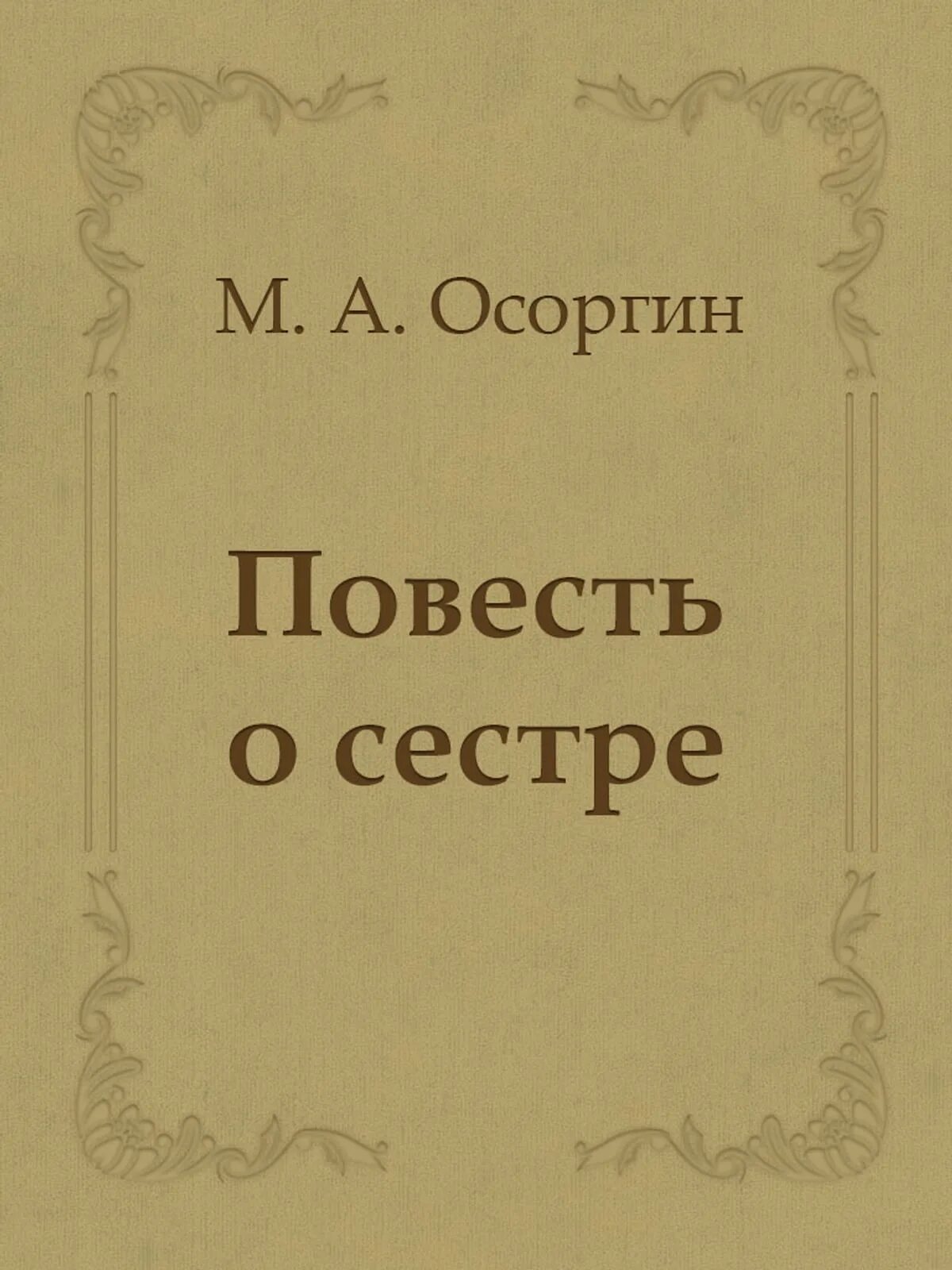 М. А. Осоргин

Повесть о сестре